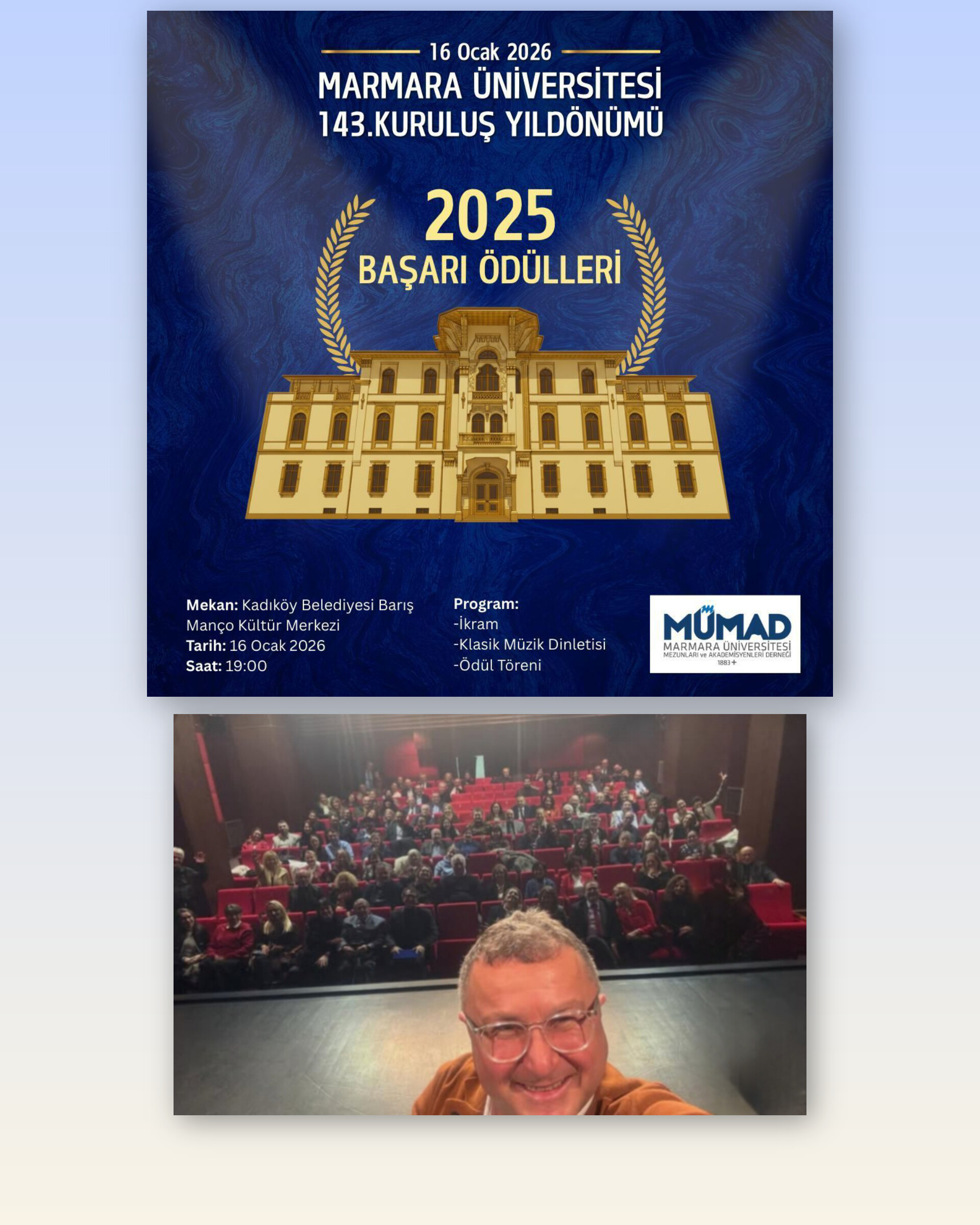 16 Ocak 2026

MARMARA ÜNİVERSİTESİ
143.KURULUŞ YILDÖNÜMÜ

2025
BAŞARI ÖDÜLLERİ

Mekan: Kadıköy Belediyesi Barış Manço Kültür Merkezi
Tarih: 16 Ocak 2026
Saat: 19:00

Program:
-İkram
-Klasik Müzik Dinletisi
-Ödül Töreni

MÜMAD
MARMARA ÜNİVERSİTESİ
MEZUNLARI ve AKADEMİSYENLERİ DERNEĞİ
1883+